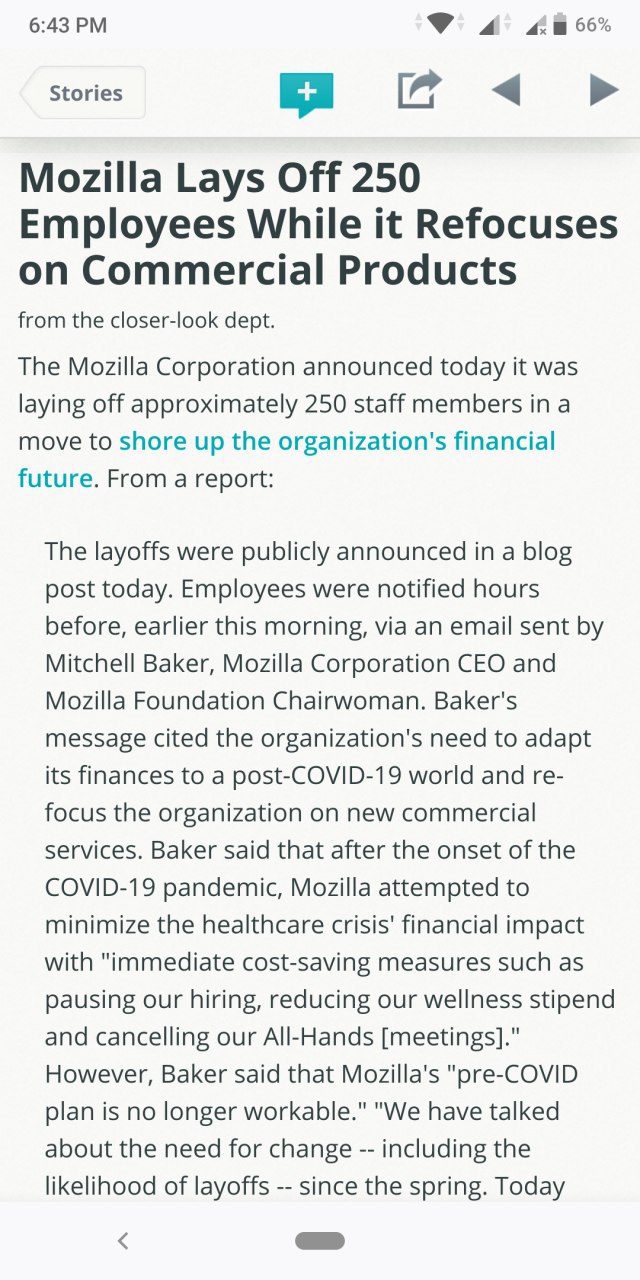 6:43 PM

66%

Stories

Mozilla Lays Off 250 Employees While it Refocuses on Commercial Products

from the closer-look dept.

The Mozilla Corporation announced today it was laying off approximately 250 staff members in a move to shore up the organization's financial future. From a report:

The layoffs were publicly announced in a blog post today. Employees were notified hours before, earlier this morning, via an email sent by Mitchell Baker, Mozilla Corporation CEO and Mozilla Foundation Chairwoman. Baker's message cited the organization's need to adapt its finances to a post-COVID-19 world and re-focus the organization on new commercial services. Baker said that after the onset of the COVID-19 pandemic, Mozilla attempted to minimize the healthcare crisis' financial impact with "immediate cost-saving measures such as pausing our hiring, reducing our wellness stipend and cancelling our All-Hands [meetings]." However, Baker said that Mozilla's "pre-COVID plan is no longer workable." "We have talked about the need for change -- including the likelihood of layoffs -- since the spring. Today